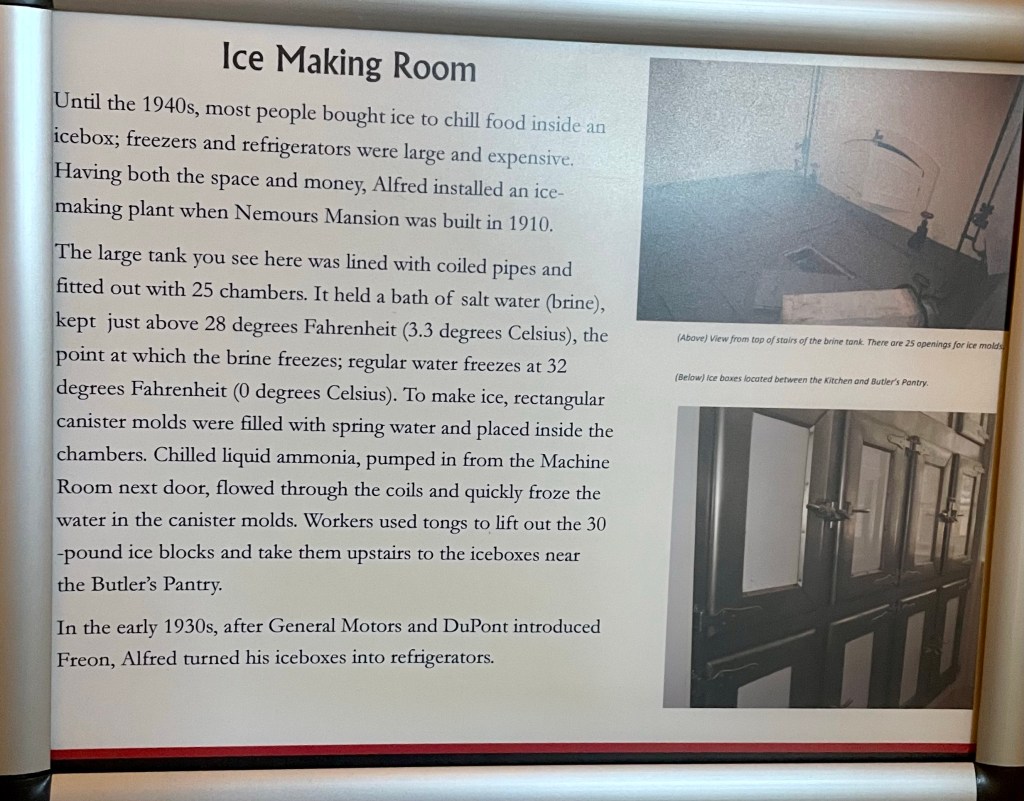 Ice Making Room

Until the 1940s, most people bought ice to chill food inside an icebox; freezers and refrigerators were large and expensive. Having both the space and money, Alfred installed an ice-making plant when Nemours Mansion was built in 1910.

The large tank you see here was lined with coiled pipes and fitted out with 25 chambers. It held a bath of salt water (brine), kept just above 28 degrees Fahrenheit (3.3 degrees Celsius), the point at which the brine freezes; regular water freezes at 32 degrees Fahrenheit (0 degrees Celsius). To make ice, rectangular canister molds were filled with spring water and placed inside the chambers. Chilled liquid ammonia, pumped in from the Machine Room next door, flowed through the coils and quickly froze the water in the canister molds. Workers used tongs to lift out the 30 -pound ice blocks and take them upstairs to the iceboxes near the Butler's Pantry.

In the early 1930s, after General Motors and DuPont introduced Freon, Alfred turned his iceboxes into refrigerators.

(Above) View from top of stairs of the brine tank. There are 25 openings for ice molds

(Below) Ice boxes located between the Kitchen and Butler's Pantry.